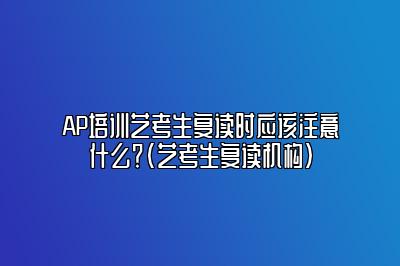 AP培训艺考生复读时应该注意什么?(艺考生复读机构)